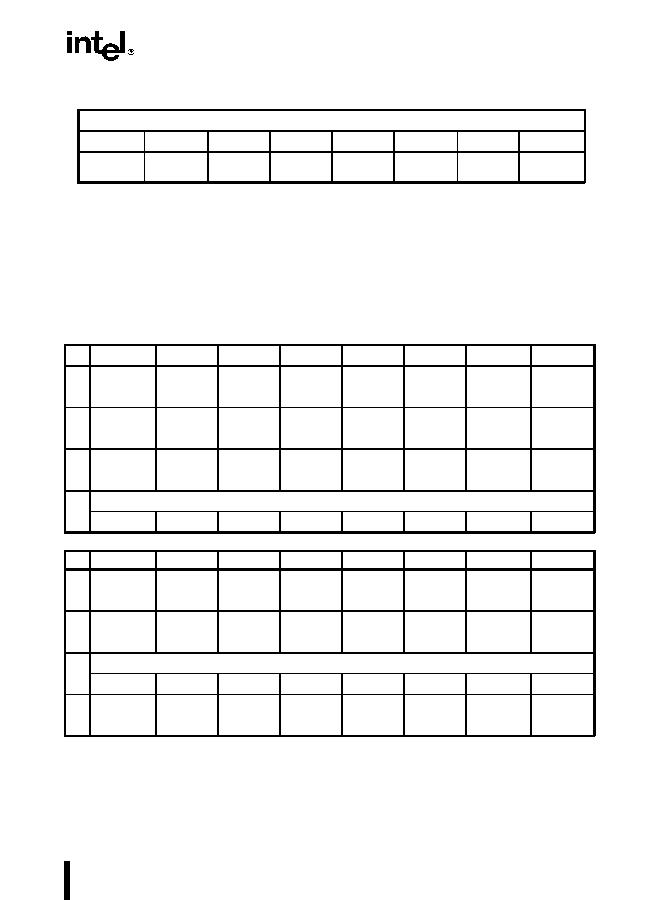 intel®